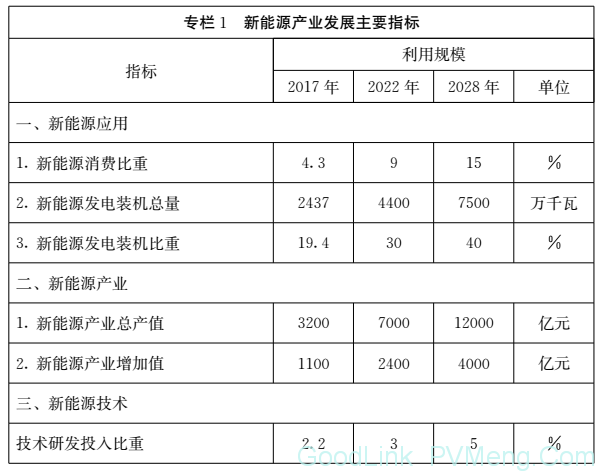 专栏 1　新能源产业发展主要指标

| 指标 | 利用规模 | | | |
|---|---|---|---|---|
| | 2017 年 | 2022 年 | 2028 年 | 单位 |
| 一、新能源应用 | | | | |
| 1. 新能源消费比重 | 4.3 | 9 | 15 | % |
| 2. 新能源发电装机总量 | 2437 | 4400 | 7500 | 万千瓦 |
| 3. 新能源发电装机比重 | 19.4 | 30 | 40 | % |
| 二、新能源产业 | | | | |
| 1. 新能源产业总产值 | 3200 | 7000 | 12000 | 亿元 |
| 2. 新能源产业增加值 | 1100 | 2400 | 4000 | 亿元 |
| 三、新能源技术 | | | | |
| 技术研发投入比重 | 2.2 | 3 | 5 | % |

GoodLink PVMeng.Com